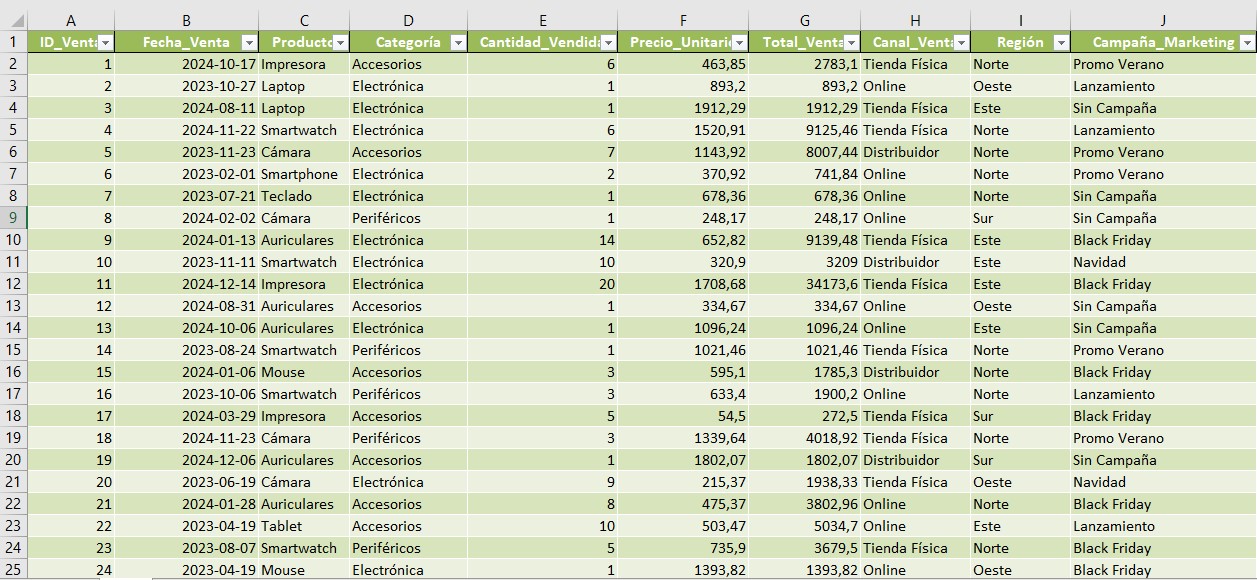 | | A | B | C | D | E | F | G | H | I | J |
|---|---|---|---|---|---|---|---|---|---|---|
| 1 | ID_Venta | Fecha_Venta | Producto | Categoría | Cantidad_Vendida | Precio_Unitario | Total_Venta | Canal_Venta | Región | Campaña_Marketing |
| 2 | 1 | 2024-10-17 | Impresora | Accesorios | 6 | 463,85 | 2783,1 | Tienda Física | Norte | Promo Verano |
| 3 | 2 | 2023-10-27 | Laptop | Electrónica | 1 | 893,2 | 893,2 | Online | Oeste | Lanzamiento |
| 4 | 3 | 2024-08-11 | Laptop | Electrónica | 1 | 1912,29 | 1912,29 | Tienda Física | Este | Sin Campaña |
| 5 | 4 | 2024-11-22 | Smartwatch | Electrónica | 6 | 1520,91 | 9125,46 | Tienda Física | Norte | Lanzamiento |
| 6 | 5 | 2023-11-23 | Cámara | Accesorios | 7 | 1143,92 | 8007,44 | Distribuidor | Norte | Promo Verano |
| 7 | 6 | 2023-02-01 | Smartphone | Electrónica | 2 | 370,92 | 741,84 | Online | Norte | Promo Verano |
| 8 | 7 | 2023-07-21 | Teclado | Electrónica | 1 | 678,36 | 678,36 | Online | Norte | Sin Campaña |
| 9 | 8 | 2024-02-02 | Cámara | Periféricos | 1 | 248,17 | 248,17 | Online | Sur | Sin Campaña |
| 10 | 9 | 2024-01-13 | Auriculares | Electrónica | 14 | 652,82 | 9139,48 | Tienda Física | Este | Black Friday |
| 11 | 10 | 2023-11-11 | Smartwatch | Electrónica | 10 | 320,9 | 3209 | Distribuidor | Este | Navidad |
| 12 | 11 | 2024-12-14 | Impresora | Electrónica | 20 | 1708,68 | 34173,6 | Tienda Física | Este | Black Friday |
| 13 | 12 | 2024-08-31 | Auriculares | Accesorios | 1 | 334,67 | 334,67 | Online | Oeste | Sin Campaña |
| 14 | 13 | 2024-10-06 | Auriculares | Electrónica | 1 | 1096,24 | 1096,24 | Online | Este | Sin Campaña |
| 15 | 14 | 2023-08-24 | Smartwatch | Periféricos | 1 | 1021,46 | 1021,46 | Tienda Física | Norte | Promo Verano |
| 16 | 15 | 2024-01-06 | Mouse | Accesorios | 3 | 595,1 | 1785,3 | Distribuidor | Norte | Black Friday |
| 17 | 16 | 2023-10-06 | Smartwatch | Periféricos | 3 | 633,4 | 1900,2 | Online | Norte | Lanzamiento |
| 18 | 17 | 2024-03-29 | Impresora | Accesorios | 5 | 54,5 | 272,5 | Tienda Física | Sur | Black Friday |
| 19 | 18 | 2024-11-23 | Cámara | Periféricos | 3 | 1339,64 | 4018,92 | Tienda Física | Norte | Promo Verano |
| 20 | 19 | 2024-12-06 | Auriculares | Accesorios | 1 | 1802,07 | 1802,07 | Distribuidor | Sur | Sin Campaña |
| 21 | 20 | 2023-06-19 | Cámara | Electrónica | 9 | 215,37 | 1938,33 | Tienda Física | Oeste | Navidad |
| 22 | 21 | 2024-01-28 | Auriculares | Accesorios | 8 | 475,37 | 3802,96 | Online | Norte | Black Friday |
| 23 | 22 | 2023-04-19 | Tablet | Accesorios | 10 | 503,47 | 5034,7 | Online | Este | Lanzamiento |
| 24 | 23 | 2023-08-07 | Smartwatch | Periféricos | 5 | 735,9 | 3679,5 | Tienda Física | Norte | Black Friday |
| 25 | 24 | 2023-04-19 | Mouse | Electrónica | 1 | 1393,82 | 1393,82 | Online | Oeste | Black Friday |